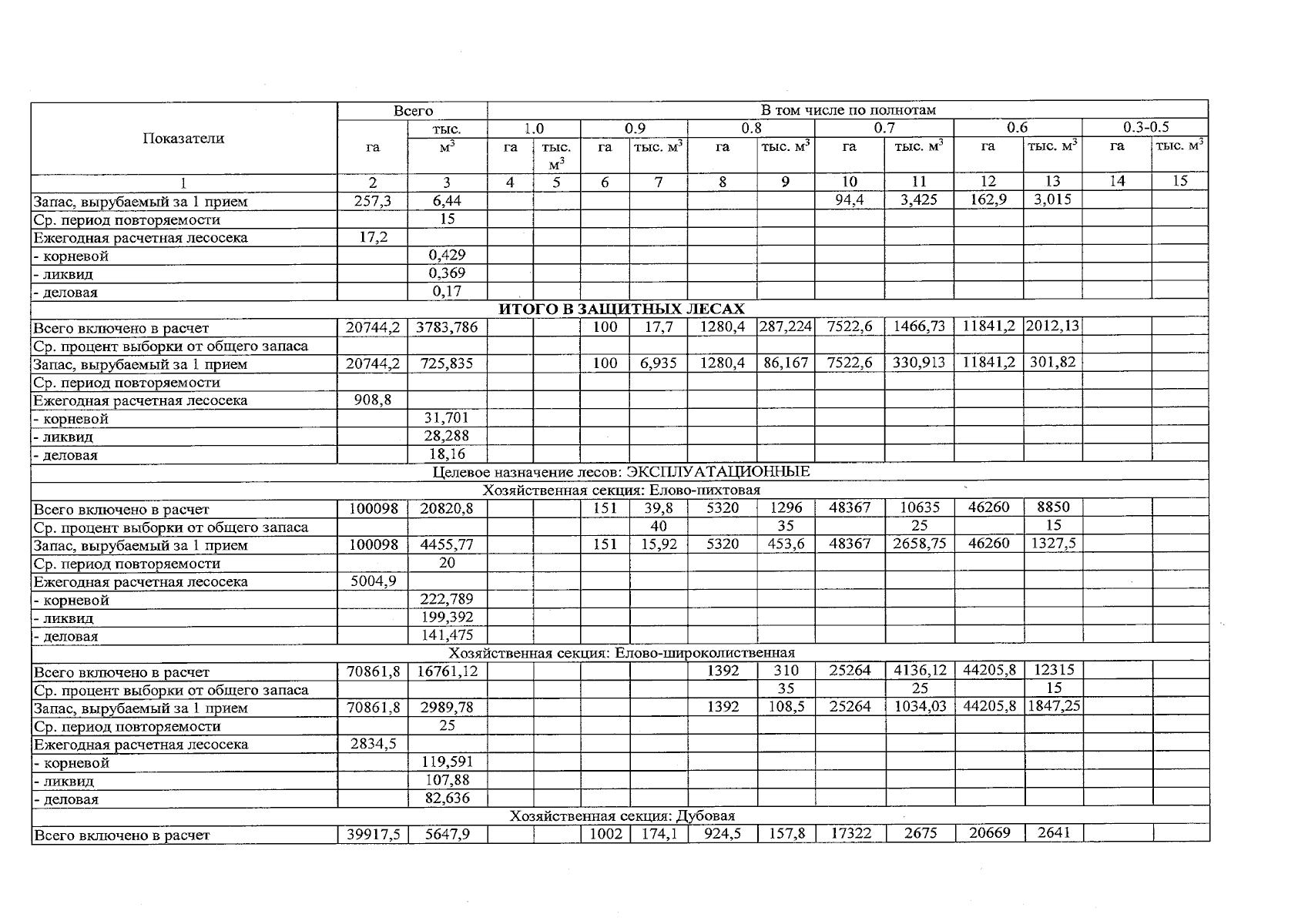 | Показатели | Всего | | В том числе по полнотам | | | | | | | | | | | |
|---|---|---|---|---|---|---|---|---|---|---|---|---|---|---|
| | га | тыс. $м^3$ | 1.0 | | 0.9 | | 0.8 | | 0.7 | | 0.6 | | 0.3-0.5 | |
| | | | га | тыс. $м^3$ | га | тыс. $м^3$ | га | тыс. $м^3$ | га | тыс. $м^3$ | га | тыс. $м^3$ | га | тыс. $м^3$ |
| 1 | 2 | 3 | 4 | 5 | 6 | 7 | 8 | 9 | 10 | 11 | 12 | 13 | 14 | 15 |
| Запас, вырубаемый за 1 прием | 257,3 | 6,44 | | | | | | | 94,4 | 3,425 | 162,9 | 3,015 | | |
| Ср. период повторяемости | | 15 | | | | | | | | | | | | |
| Ежегодная расчетная лесосека | 17,2 | | | | | | | | | | | | | |
| - корневой | | 0,429 | | | | | | | | | | | | |
| - ликвид | | 0,369 | | | | | | | | | | | | |
| - деловая | | 0,17 | | | | | | | | | | | | |
| ИТОГО В ЗАЩИТНЫХ ЛЕСАХ | | | | | | | | | | | | | | |
| Всего включено в расчет | 20744,2 | 3783,786 | | | 100 | 17,7 | 1280,4 | 287,224 | 7522,6 | 1466,73 | 11841,2 | 2012,13 | | |
| Ср. процент выборки от общего запаса | | | | | | | | | | | | | | |
| Запас, вырубаемый за 1 прием | 20744,2 | 725,835 | | | 100 | 6,935 | 1280,4 | 86,167 | 7522,6 | 330,913 | 11841,2 | 301,82 | | |
| Ср. период повторяемости | | | | | | | | | | | | | | |
| Ежегодная расчетная лесосека | 908,8 | | | | | | | | | | | | | |
| - корневой | | 31,701 | | | | | | | | | | | | |
| - ликвид | | 28,288 | | | | | | | | | | | | |
| - деловая | | 18,16 | | | | | | | | | | | | |
| Целевое назначение лесов: ЭКСПЛУАТАЦИОННЫЕ | | | | | | | | | | | | | | |
| Хозяйственная секция: Елово-пихтовая | | | | | | | | | | | | | | |
| Всего включено в расчет | 100098 | 20820,8 | | | 151 | 39,8 | 5320 | 1296 | 48367 | 10635 | 46260 | 8850 | | |
| Ср. процент выборки от общего запаса | | | | | | 40 | | 35 | | 25 | | 15 | | |
| Запас, вырубаемый за 1 прием | 100098 | 4455,77 | | | 151 | 15,92 | 5320 | 453,6 | 48367 | 2658,75 | 46260 | 1327,5 | | |
| Ср. период повторяемости | | 20 | | | | | | | | | | | | |
| Ежегодная расчетная лесосека | 5004,9 | | | | | | | | | | | | | |
| - корневой | | 222,789 | | | | | | | | | | | | |
| - ликвид | | 199,392 | | | | | | | | | | | | |
| - деловая | | 141,475 | | | | | | | | | | | | |
| Хозяйственная секция: Елово-широколиственная | | | | | | | | | | | | | | |
| Всего включено в расчет | 70861,8 | 16761,12 | | | | | 1392 | 310 | 25264 | 4136,12 | 44205,8 | 12315 | | |
| Ср. процент выборки от общего запаса | | | | | | | | 35 | | 25 | | 15 | | |
| Запас, вырубаемый за 1 прием | 70861,8 | 2989,78 | | | | | 1392 | 108,5 | 25264 | 1034,03 | 44205,8 | 1847,25 | | |
| Ср. период повторяемости | | 25 | | | | | | | | | | | | |
| Ежегодная расчетная лесосека | 2834,5 | | | | | | | | | | | | | |
| - корневой | | 119,591 | | | | | | | | | | | | |
| - ликвид | | 107,88 | | | | | | | | | | | | |
| - деловая | | 82,636 | | | | | | | | | | | | |
| Хозяйственная секция: Дубовая | | | | | | | | | | | | | | |
| Всего включено в расчет | 39917,5 | 5647,9 | | | 1002 | 174,1 | 924,5 | 157,8 | 17322 | 2675 | 20669 | 2641 | | |